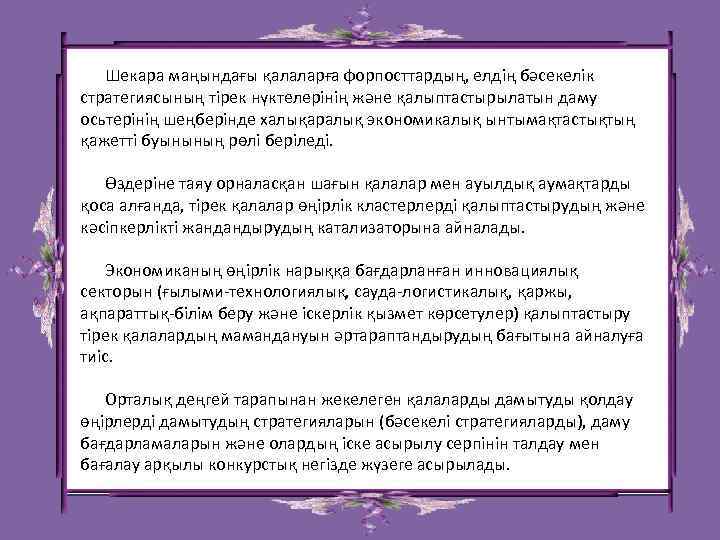 Шекара маңындағы қалаларға форпосттардың, елдің бәсекелік стратегиясының тірек нүктелерінің және қалыптастырылатын даму осьтерінің шеңберінде халықаралық экономикалық ынтымақтастықтың қажетті буынының рөлі беріледі.

Өздеріне таяу орналасқан шағын қалалар мен ауылдық аумақтарды қоса алғанда, тірек қалалар өңірлік кластерлерді қалыптастырудың және кәсіпкерлікті жандандырудың катализаторына айналады.

Экономиканың өңірлік нарыққа бағдарланған инновациялық секторын (ғылыми-технологиялық, сауда-логистикалық, қаржы, ақпараттық-білім беру және іскерлік қызмет көрсетулер) қалыптастыру тірек қалалардың мамандануын әртараптандырудың бағытына айналуға тиіс.

Орталық деңгей тарапынан жекелеген қалаларды дамытуды қолдау өңірлерді дамытудың стратегияларын (бәсекелі стратегияларды), даму бағдарламаларын және олардың іске асырылу серпінін талдау мен бағалау арқылы конкурстық негізде жүзеге асырылады.